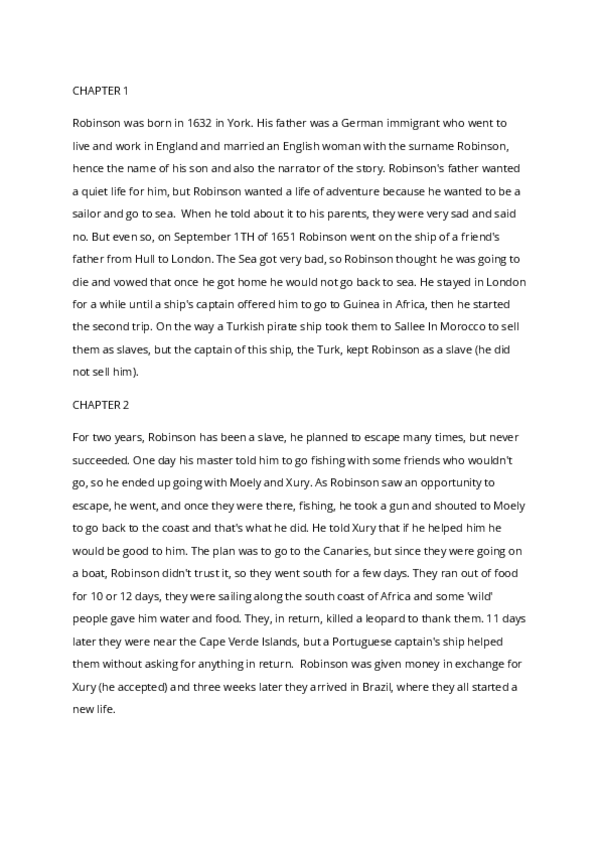 CHAPTER 1

Robinson was born in 1632 in York. His father was a German immigrant who went to live and work in England and married an English woman with the surname Robinson, hence the name of his son and also the narrator of the story. Robinson's father wanted a quiet life for him, but Robinson wanted a life of adventure because he wanted to be a sailor and go to sea. When he told about it to his parents, they were very sad and said no. But even so, on September 1TH of 1651 Robinson went on the ship of a friend's father from Hull to London. The Sea got very bad, so Robinson thought he was going to die and vowed that once he got home he would not go back to sea. He stayed in London for a while until a ship's captain offered him to go to Guinea in Africa, then he started the second trip. On the way a Turkish pirate ship took them to Sallee In Morocco to sell them as slaves, but the captain of this ship, the Turk, kept Robinson as a slave (he did not sell him).

CHAPTER 2

For two years, Robinson has been a slave, he planned to escape many times, but never succeeded. One day his master told him to go fishing with some friends who wouldn't go, so he ended up going with Moely and Xury. As Robinson saw an opportunity to escape, he went, and once they were there, fishing, he took a gun and shouted to Moely to go back to the coast and that's what he did. He told Xury that if he helped him he would be good to him. The plan was to go to the Canaries, but since they were going on a boat, Robinson didn't trust it, so they went south for a few days. They ran out of food for 10 or 12 days, they were sailing along the south coast of Africa and some 'wild' people gave him water and food. They, in return, killed a leopard to thank them. 11 days later they were near the Cape Verde Islands, but a Portuguese captain's ship helped them without asking for anything in return. Robinson was given money in exchange for Xury (he accepted) and three weeks later they arrived in Brazil, where they all started a new life.